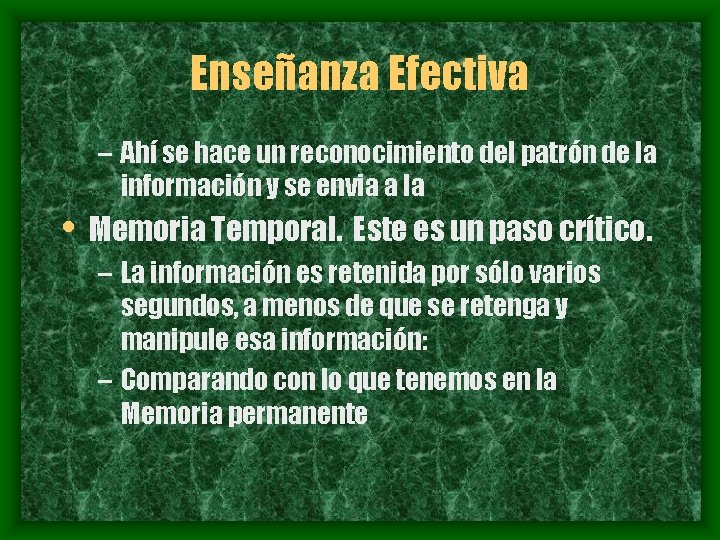 Enseñanza Efectiva

– Ahí se hace un reconocimiento del patrón de la información y se envia a la

• Memoria Temporal.  Este es un paso crítico.

– La información es retenida por sólo varios segundos, a menos de que se retenga y manipule esa información:

– Comparando con lo que tenemos en la Memoria permanente